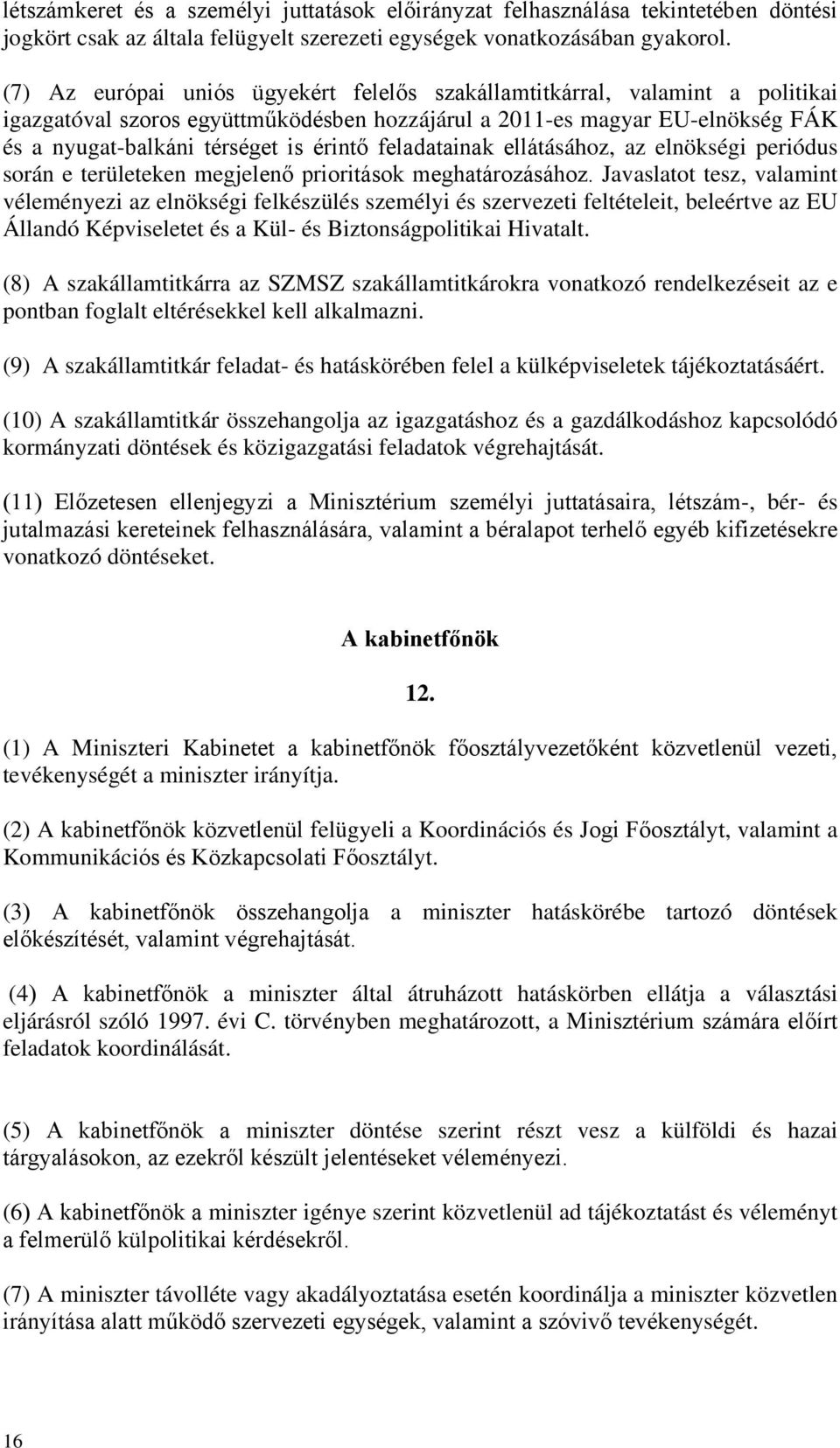 létszámkeret és a személyi juttatások előirányzat felhasználása tekintetében döntési jogkört csak az általa felügyelt szerezeti egységek vonatkozásában gyakorol.

(7) Az európai uniós ügyekért felelős szakállamtitkárral, valamint a politikai igazgatóval szoros együttműködésben hozzájárul a 2011-es magyar EU-elnökség FÁK és a nyugat-balkáni térséget is érintő feladatainak ellátásához, az elnökségi periódus során e területeken megjelenő prioritások meghatározásához. Javaslatot tesz, valamint véleményezi az elnökségi felkészülés személyi és szervezeti feltételeit, beleértve az EU Állandó Képviseletet és a Kül- és Biztonságpolitikai Hivatalt.

(8) A szakállamtitkárra az SZMSZ szakállamtitkárokra vonatkozó rendelkezéseit az e pontban foglalt eltérésekkel kell alkalmazni.

(9) A szakállamtitkár feladat- és hatáskörében felel a külképviseletek tájékoztatásáért.

(10) A szakállamtitkár összehangolja az igazgatáshoz és a gazdálkodáshoz kapcsolódó kormányzati döntések és közigazgatási feladatok végrehajtását.

(11) Előzetesen ellenjegyzi a Minisztérium személyi juttatásaira, létszám-, bér- és jutalmazási kereteinek felhasználására, valamint a béralapot terhelő egyéb kifizetésekre vonatkozó döntéseket.

A kabinetfőnök

12.

(1) A Miniszteri Kabinetet a kabinetfőnök főosztályvezetőként közvetlenül vezeti, tevékenységét a miniszter irányítja.

(2) A kabinetfőnök közvetlenül felügyeli a Koordinációs és Jogi Főosztályt, valamint a Kommunikációs és Közkapcsolati Főosztályt.

(3) A kabinetfőnök összehangolja a miniszter hatáskörébe tartozó döntések előkészítését, valamint végrehajtását.

(4) A kabinetfőnök a miniszter által átruházott hatáskörben ellátja a választási eljárásról szóló 1997. évi C. törvényben meghatározott, a Minisztérium számára előírt feladatok koordinálását.

(5) A kabinetfőnök a miniszter döntése szerint részt vesz a külföldi és hazai tárgyalásokon, az ezekről készült jelentéseket véleményezi.

(6) A kabinetfőnök a miniszter igénye szerint közvetlenül ad tájékoztatást és véleményt a felmerülő külpolitikai kérdésekről.

(7) A miniszter távolléte vagy akadályoztatása esetén koordinálja a miniszter közvetlen irányítása alatt működő szervezeti egységek, valamint a szóvivő tevékenységét.

16